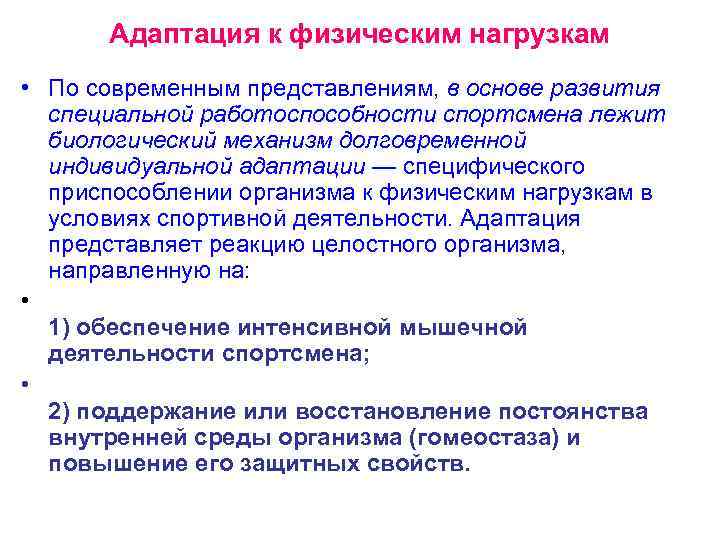 Адаптация к физическим нагрузкам

• По современным представлениям, в основе развития специальной работоспособности спортсмена лежит биологический механизм долговременной индивидуальной адаптации — специфического приспособлении организма к физическим нагрузкам в условиях спортивной деятельности. Адаптация представляет реакцию целостного организма, направленную на:

•

1) обеспечение интенсивной мышечной деятельности спортсмена;

•

2) поддержание или восстановление постоянства внутренней среды организма (гомеостаза) и повышение его защитных свойств.